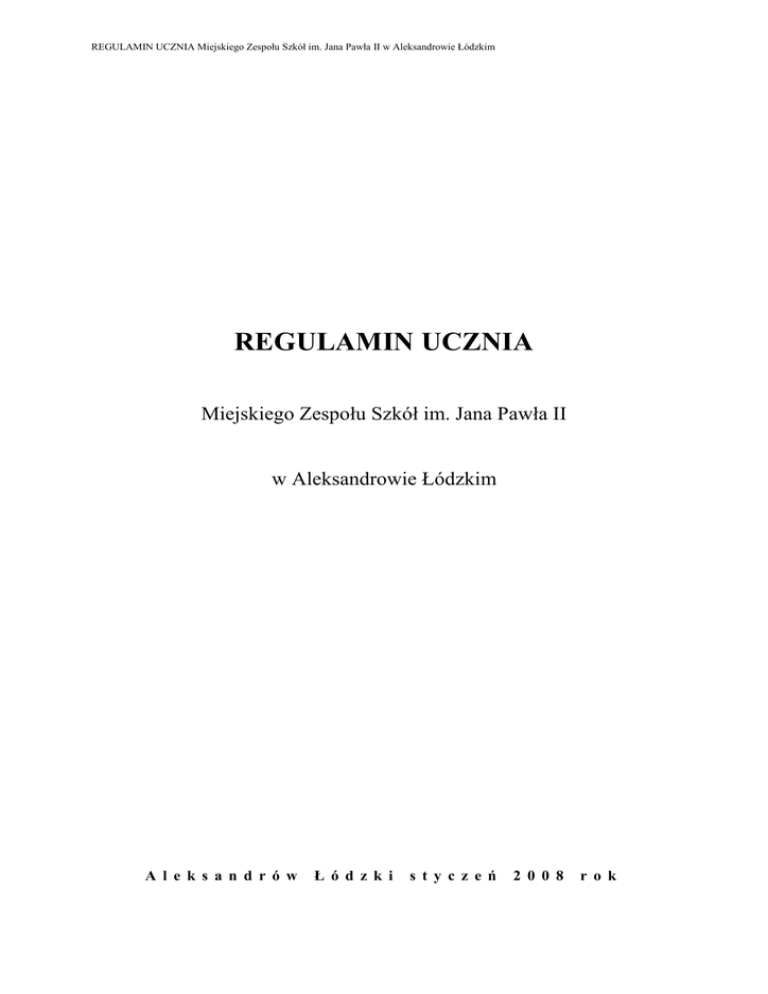 REGULAMIN UCZNIA Miejskiego Zespołu Szkół im. Jana Pawła II w Aleksandrowie Łódzkim

REGULAMIN UCZNIA

Miejskiego Zespołu Szkół im. Jana Pawła II

w Aleksandrowie Łódzkim

Aleksandrów Łódzki styczeń 2008 rok